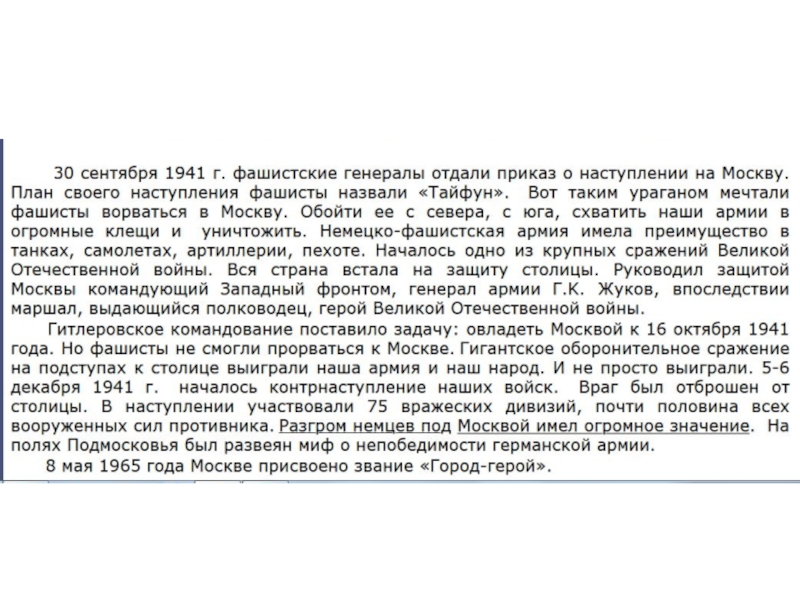 30 сентября 1941 г. фашистские генералы отдали приказ о наступлении на Москву. План своего наступления фашисты назвали «Тайфун». Вот таким ураганом мечтали фашисты ворваться в Москву. Обойти ее с севера, с юга, схватить наши армии в огромные клещи и уничтожить. Немецко-фашистская армия имела преимущество в танках, самолетах, артиллерии, пехоте. Началось одно из крупных сражений Великой Отечественной войны. Вся страна встала на защиту столицы. Руководил защитой Москвы командующий Западный фронтом, генерал армии Г.К. Жуков, впоследствии маршал, выдающийся полководец, герой Великой Отечественной войны.

Гитлеровское командование поставило задачу: овладеть Москвой к 16 октября 1941 года. Но фашисты не смогли прорваться к Москве. Гигантское оборонительное сражение на подступах к столице выиграли наша армия и наш народ. И не просто выиграли. 5-6 декабря 1941 г. началось контрнаступление наших войск. Враг был отброшен от столицы. В наступлении участвовали 75 вражеских дивизий, почти половина всех вооруженных сил противника. Разгром немцев под Москвой имел огромное значение. На полях Подмосковья был развеян миф о непобедимости германской армии.

8 мая 1965 года Москве присвоено звание «Город-герой».